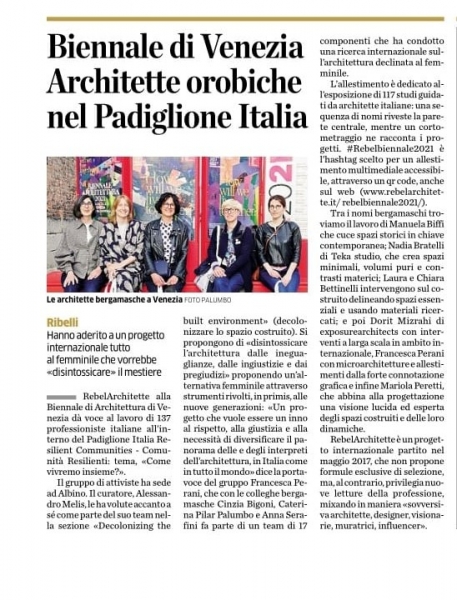 Biennale di Venezia Architette orobiche nel Padiglione Italia

Le architette bergamasche a Venezia FOTO PALUMBO

Ribelli
Hanno aderito a un progetto internazionale tutto al femminile che vorrebbe «disintossicare» il mestiere

RebelArchitette alla Biennale di Architettura di Venezia dà voce al lavoro di 137 professioniste italiane all'interno del Padiglione Italia Resilient Communities - Comunità Resilienti: tema, «Come vivremo insieme?».

Il gruppo di attiviste ha sede ad Albino. Il curatore, Alessandro Melis, le ha volute accanto a sé come parte del suo team nella sezione «Decolonizing the built environment» (decolonizzare lo spazio costruito). Si propongono di «disintossicare l'architettura dalle ineguaglianze, dalle ingiustizie e dai pregiudizi» proponendo un'alternativa femminile attraverso strumenti rivolti, in primis, alle nuove generazioni: «Un progetto che vuole essere un inno al rispetto, alla giustizia e alla necessità di diversificare il panorama delle e degli interpreti dell'architettura, in Italia come in tutto il mondo» dice la portavoce del gruppo Francesca Perani, che con le colleghe bergamasche Cinzia Bigoni, Caterina Pilar Palumbo e Anna Serafini fa parte di un team di 17 componenti che ha condotto una ricerca internazionale sull'architettura declinata al femminile.

L'allestimento è dedicato all'esposizione di 117 studi guidati da architette italiane: una sequenza di nomi riveste la parete centrale, mentre un cortometraggio ne racconta i progetti. #Rebelbiennale2021 è l'hashtag scelto per un allestimento multimediale accessibile, attraverso un qr code, anche sul web (www.rebelarchitette.it/ rebelbiennale2021/).

Tra i nomi bergamaschi troviamo il lavoro di Manuela Biffi che cuce spazi storici in chiave contemporanea; Nadia Bratelli di Teka studio, che crea spazi minimali, volumi puri e contrasti materici; Laura e Chiara Bettinelli intervengono sul costruito delineando spazi essenziali e usando materiali ricercati; e poi Dorit Mizrahi di exposurearchitects con interventi a larga scala in ambito internazionale, Francesca Perani con microarchitetture e allestimenti dalla forte connotazione grafica e infine Mariola Peretti, che abbina alla progettazione una visione lucida ed esperta degli spazi costruiti e delle loro dinamiche.

RebelArchitette è un progetto internazionale partito nel maggio 2017, che non propone formule esclusive di selezione, ma, al contrario, privilegia nuove letture della professione, mixando in maniera «sovversiva architette, designer, visionarie, muratrici, influencer».